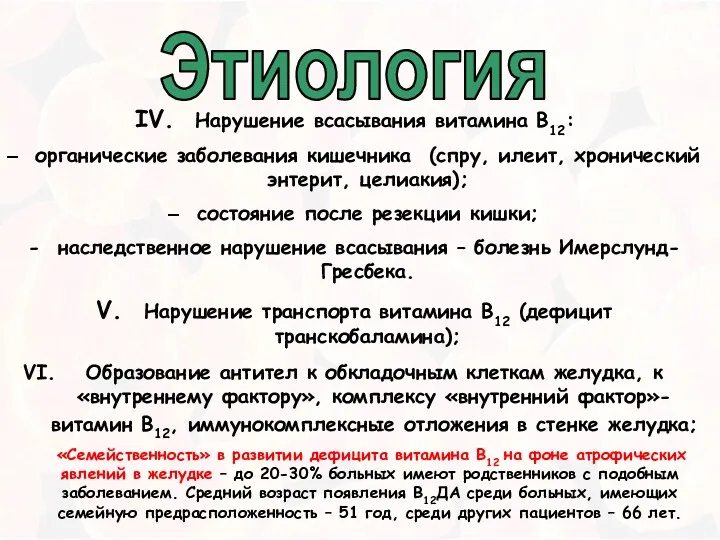 Этиология

IV. Нарушение всасывания витамина $B_{12}$:

– органические заболевания кишечника (спру, илеит, хронический энтерит, целиакия);

– состояние после резекции кишки;

- наследственное нарушение всасывания – болезнь Имерслунд-Гресбека.

V. Нарушение транспорта витамина $B_{12}$ (дефицит транскобаламина);

VI. Образование антител к обкладочным клеткам желудка, к «внутреннему фактору», комплексу «внутренний фактор»-витамин $B_{12}$, иммунокомплексные отложения в стенке желудка;

«Семейственность» в развитии дефицита витамина $B_{12}$ на фоне атрофических явлений в желудке – до 20-30% больных имеют родственников с подобным заболеванием. Средний возраст появления $B_{12}$ДА среди больных, имеющих семейную предрасположенность – 51 год, среди других пациентов – 66 лет.